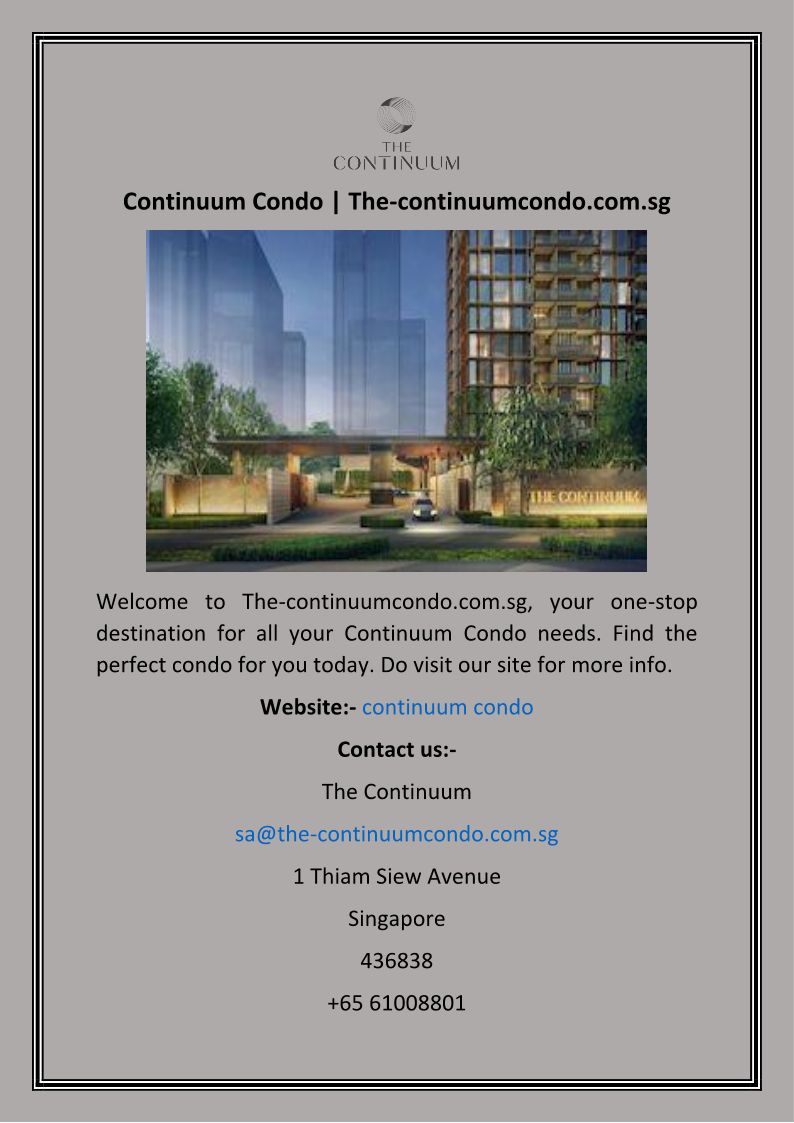 THE
CONTINUUM

Continuum Condo | The-continuumcondo.com.sg

THE CONTINUUM

Welcome to The-continuumcondo.com.sg, your one-stop destination for all your Continuum Condo needs. Find the perfect condo for you today. Do visit our site for more info.

Website:- continuum condo

Contact us:-

The Continuum

sa@the-continuumcondo.com.sg

1 Thiam Siew Avenue

Singapore

436838

+65 61008801